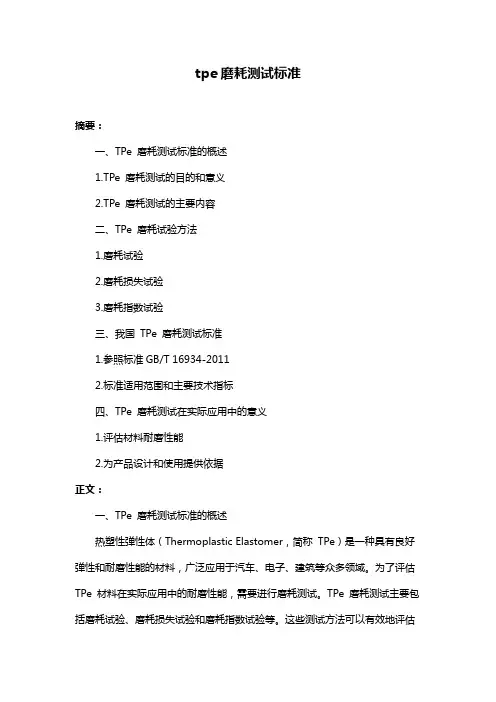 tpe 磨耗测试标准

摘要：

一、TPe 磨耗测试标准的概述

1.TPe 磨耗测试的目的和意义

2.TPe 磨耗测试的主要内容

二、TPe 磨耗试验方法

1.磨耗试验

2.磨耗损失试验

3.磨耗指数试验

三、我国 TPe 磨耗测试标准

1.参照标准 GB/T 16934-2011

2.标准适用范围和主要技术指标

四、TPe 磨耗测试在实际应用中的意义

1.评估材料耐磨性能

2.为产品设计和使用提供依据

正文：

一、TPe 磨耗测试标准的概述

热塑性弹性体（Thermoplastic Elastomer，简称 TPe）是一种具有良好弹性和耐磨性能的材料，广泛应用于汽车、电子、建筑等众多领域。为了评估 TPe 材料在实际应用中的耐磨性能，需要进行磨耗测试。TPe 磨耗测试主要包括磨耗试验、磨耗损失试验和磨耗指数试验等。这些测试方法可以有效地评估